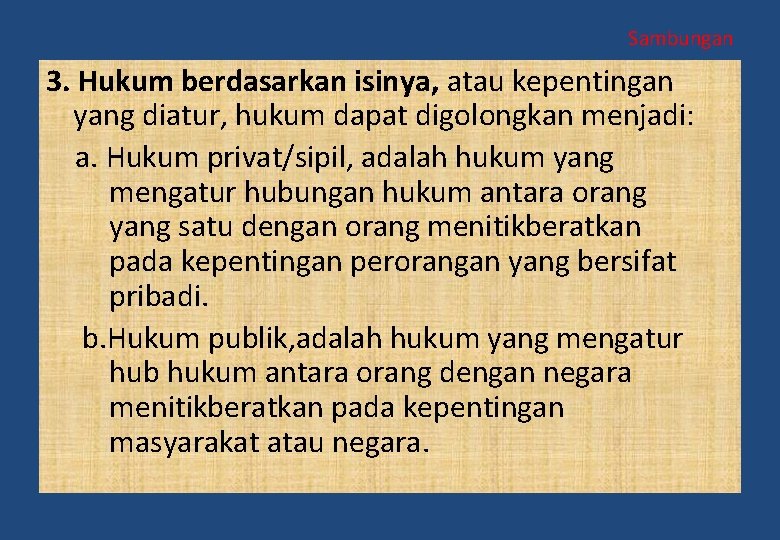 Sambungan

3. Hukum berdasarkan isinya, atau kepentingan yang diatur, hukum dapat digolongkan menjadi:

a. Hukum privat/sipil, adalah hukum yang mengatur hubungan hukum antara orang yang satu dengan orang menitikberatkan pada kepentingan perorangan yang bersifat pribadi.

b.Hukum publik,adalah hukum yang mengatur hub hukum antara orang dengan negara menitikberatkan pada kepentingan masyarakat atau negara.